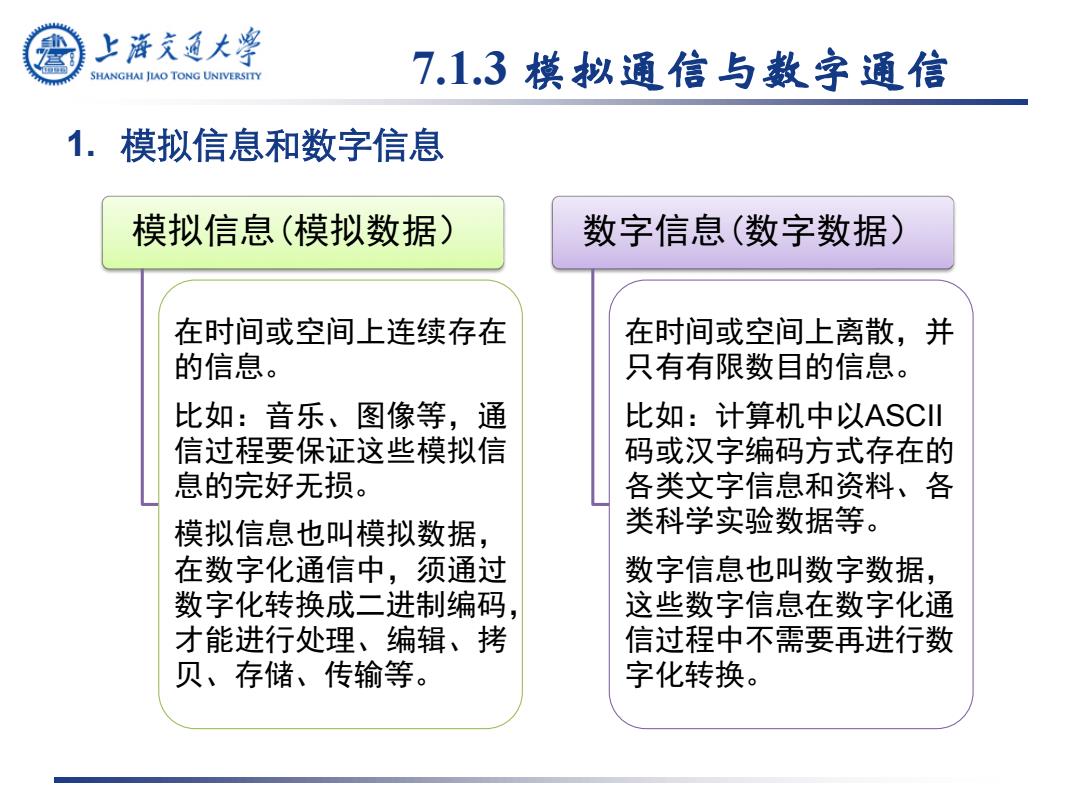 上海交通大学
SHANGHAI JIAO TONG UNIVERSITY

7.1.3 模拟通信与数字通信

1. 模拟信息和数字信息

模拟信息(模拟数据)

在时间或空间上连续存在的信息。

比如：音乐、图像等，通信过程要保证这些模拟信息的完好无损。

模拟信息也叫模拟数据，在数字化通信中，须通过数字化转换成二进制编码，才能进行处理、编辑、拷贝、存储、传输等。

数字信息(数字数据)

在时间或空间上离散，并只有有限数目的信息。

比如：计算机中以ASCII码或汉字编码方式存在的各类文字信息和资料、各类科学实验数据等。

数字信息也叫数字数据，这些数字信息在数字化通信过程中不需要再进行数字化转换。